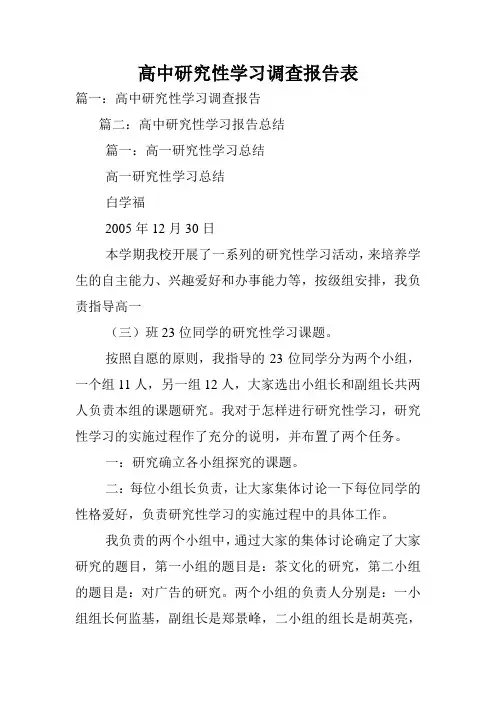 高中研究性学习调查报告表

篇一：高中研究性学习调查报告

篇二：高中研究性学习报告总结

篇一：高一研究性学习总结

高一研究性学习总结

白学福

2005 年 12 月 30 日

本学期我校开展了一系列的研究性学习活动，来培养学生的自主能力、兴趣爱好和办事能力等，按级组安排，我负责指导高一

（三）班 23 位同学的研究性学习课题。

按照自愿的原则，我指导的 23 位同学分为两个小组，一个组 11 人，另一组 12 人，大家选出小组长和副组长共两人负责本组的课题研究。我对于怎样进行研究性学习，研究性学习的实施过程作了充分的说明，并布置了两个任务。

一：研究确立各小组探究的课题。

二：每位小组长负责，让大家集体讨论一下每位同学的性格爱好，负责研究性学习的实施过程中的具体工作。

我负责的两个小组中，通过大家的集体讨论确定了大家研究的题目，第一小组的题目是：茶文化的研究，第二小组的题目是：对广告的研究。两个小组的负责人分别是：一小组组长何监基，副组长是郑景峰，二小组的组长是胡英亮，